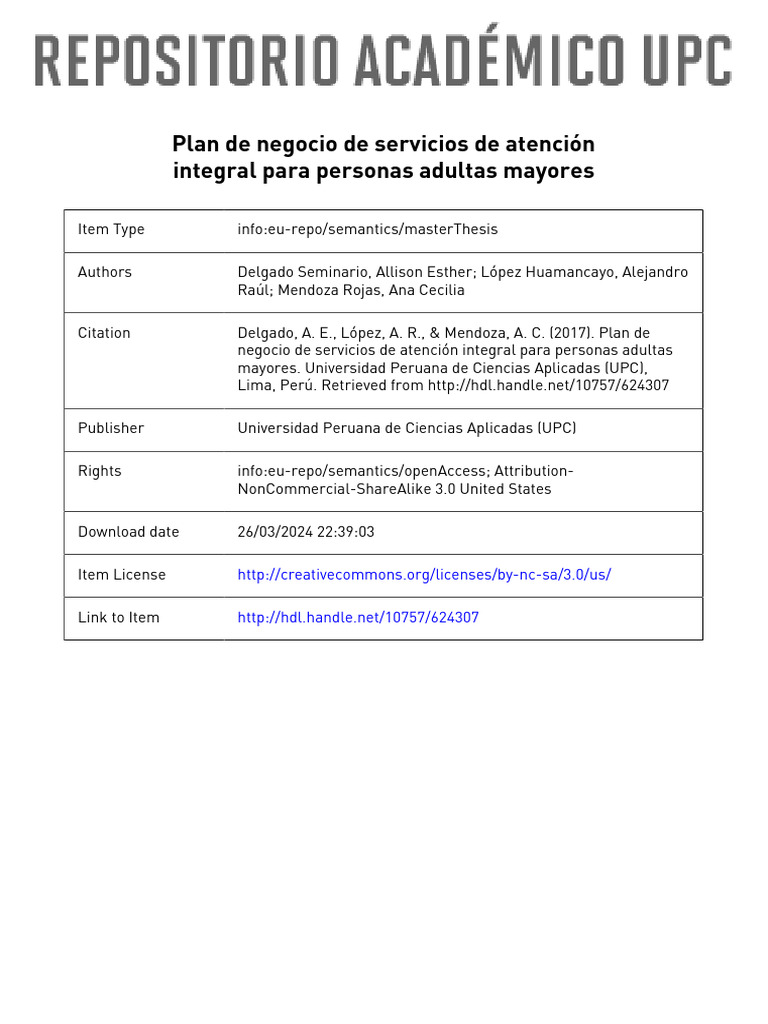 REPOSITORIO ACADÉMICO UPC

Plan de negocio de servicios de atención integral para personas adultas mayores

| Item Type | info:eu-repo/semantics/masterThesis |
|---|---|
| Authors | Delgado Seminario, Allison Esther; López Huamancayo, Alejandro Raúl; Mendoza Rojas, Ana Cecilia |
| Citation | Delgado, A. E., López, A. R., & Mendoza, A. C. (2017). Plan de negocio de servicios de atención integral para personas adultas mayores. Universidad Peruana de Ciencias Aplicadas (UPC), Lima, Perú. Retrieved from http://hdl.handle.net/10757/624307 |
| Publisher | Universidad Peruana de Ciencias Aplicadas (UPC) |
| Rights | info:eu-repo/semantics/openAccess; Attribution-NonCommercial-ShareAlike 3.0 United States |
| Download date | 26/03/2024 22:39:03 |
| Item License | http://creativecommons.org/licenses/by-nc-sa/3.0/us/ |
| Link to Item | http://hdl.handle.net/10757/624307 |